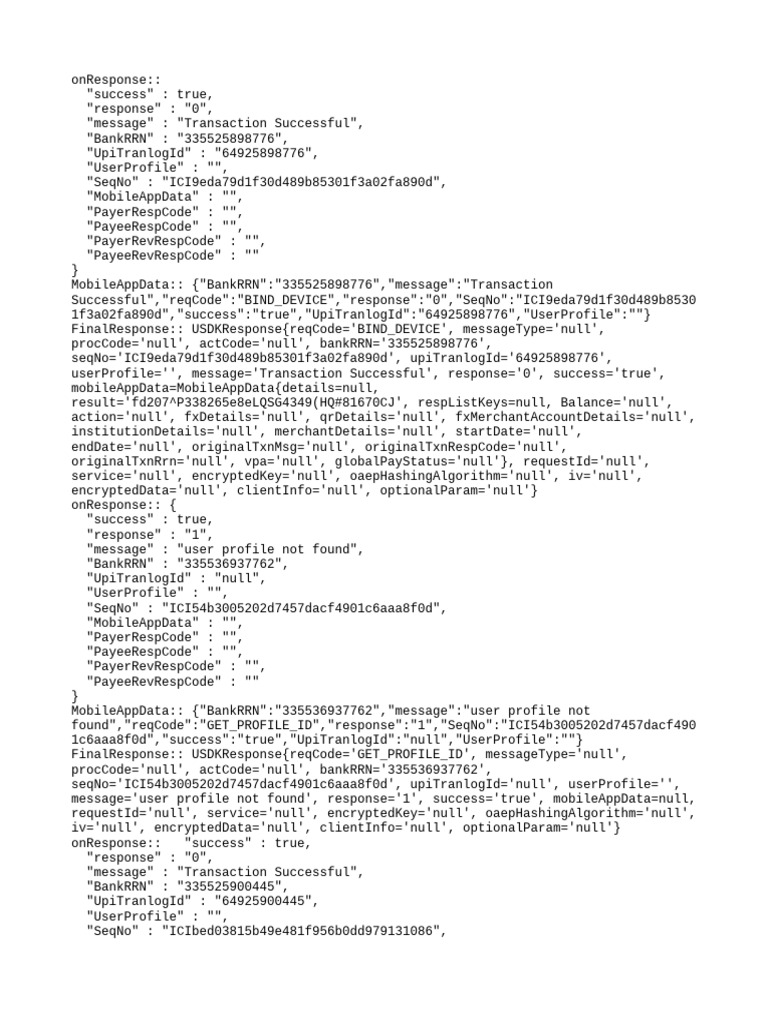 onResponse::
"success" : true,
"response" : "0",
"message" : "Transaction Successful",
"BankRRN" : "335525898776",
"UpiTranlogId" : "64925898776",
"UserProfile" : "",
"SeqNo" : "ICI9eda79d1f30d489b85301f3a02fa890d",
"MobileAppData" : "",
"PayerRespCode" : "",
"PayeeRespCode" : "",
"PayerRevRespCode" : "",
"PayeeRevRespCode" : ""
}
MobileAppData:: {"BankRRN":"335525898776","message":"Transaction Successful","reqCode":"BIND_DEVICE","response":"0","SeqNo":"ICI9eda79d1f30d489b8530 1f3a02fa890d","success":"true","UpiTranlogId":"64925898776","UserProfile":""}
FinalResponse:: USDKResponse{reqCode='BIND_DEVICE', messageType='null', procCode='null', actCode='null', bankRRN='335525898776', seqNo='ICI9eda79d1f30d489b85301f3a02fa890d', upiTranlogId='64925898776', userProfile='', message='Transaction Successful', response='0', success='true', mobileAppData=MobileAppData{details=null, result='fd207^P338265e8eLQSG4349(HQ#81670CJ', respListKeys=null, Balance='null', action='null', fxDetails='null', qrDetails='null', fxMerchantAccountDetails='null', institutionDetails='null', merchantDetails='null', startDate='null', endDate='null', originalTxnMsg='null', originalTxnRespCode='null', originalTxnRrn='null', vpa='null', globalPayStatus='null'}, requestId='null', service='null', encryptedKey='null', oaepHashingAlgorithm='null', iv='null', encryptedData='null', clientInfo='null', optionalParam='null'}
onResponse:: {
"success" : true,
"response" : "1",
"message" : "user profile not found",
"BankRRN" : "335536937762",
"UpiTranlogId" : "null",
"UserProfile" : "",
"SeqNo" : "ICI54b3005202d7457dacf4901c6aaa8f0d",
"MobileAppData" : "",
"PayerRespCode" : "",
"PayeeRespCode" : "",
"PayerRevRespCode" : "",
"PayeeRevRespCode" : ""
}
MobileAppData:: {"BankRRN":"335536937762","message":"user profile not found","reqCode":"GET_PROFILE_ID","response":"1","SeqNo":"ICI54b3005202d7457dacf490 1c6aaa8f0d","success":"true","UpiTranlogId":"null","UserProfile":""}
FinalResponse:: USDKResponse{reqCode='GET_PROFILE_ID', messageType='null', procCode='null', actCode='null', bankRRN='335536937762', seqNo='ICI54b3005202d7457dacf4901c6aaa8f0d', upiTranlogId='null', userProfile='', message='user profile not found', response='1', success='true', mobileAppData=null, requestId='null', service='null', encryptedKey='null', oaepHashingAlgorithm='null', iv='null', encryptedData='null', clientInfo='null', optionalParam='null'}
onResponse:: "success" : true,
"response" : "0",
"message" : "Transaction Successful",
"BankRRN" : "335525900445",
"UpiTranlogId" : "64925900445",
"UserProfile" : "",
"SeqNo" : "ICIbed03815b49e481f956b0dd979131086",